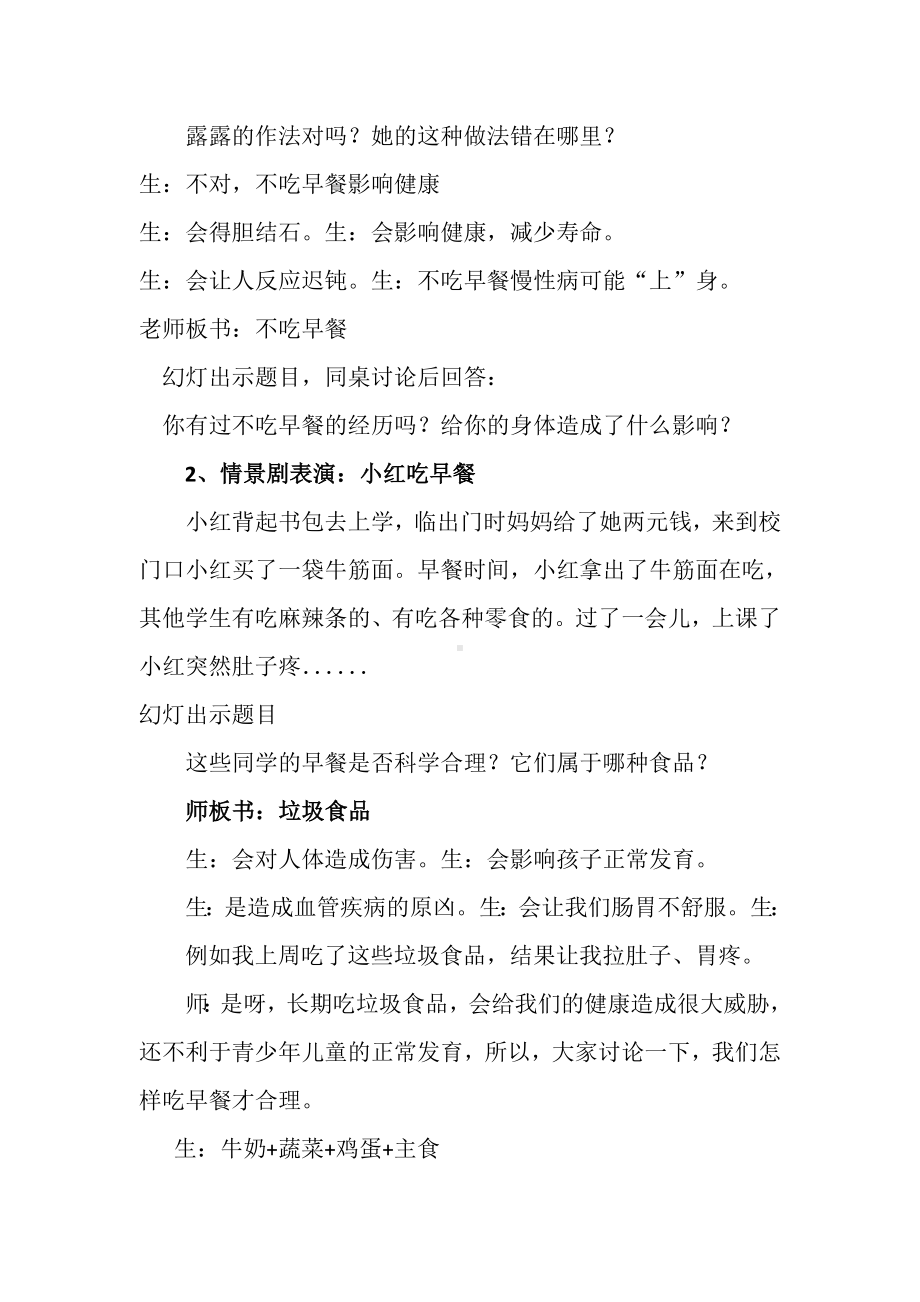 露露的作法对吗？她的这种做法错在哪里？

生：不对，不吃早餐影响健康

生：会得胆结石。生：会影响健康，减少寿命。

生：会让人反应迟钝。生：不吃早餐慢性病可能“上”身。

老师板书：不吃早餐

幻灯出示题目，同桌讨论后回答：

你有过不吃早餐的经历吗？给你的身体造成了什么影响？

2、情景剧表演：小红吃早餐

小红背起书包去上学，临出门时妈妈给了她两元钱，来到校门口小红买了一袋牛筋面。早餐时间，小红拿出了牛筋面在吃，其他学生有吃麻辣条的、有吃各种零食的。过了一会儿，上课了小红突然肚子疼......

幻灯出示题目

这些同学的早餐是否科学合理？它们属于哪种食品？

师板书：垃圾食品

生：会对人体造成伤害。生：会影响孩子正常发育。

生：是造成血管疾病的原凶。生：会让我们肠胃不舒服。生：例如我上周吃了这些垃圾食品，结果让我拉肚子、胃疼。

师：是呀，长期吃垃圾食品，会给我们的健康造成很大威胁，还不利于青少年儿童的正常发育，所以，大家讨论一下，我们怎样吃早餐才合理。

生：牛奶+蔬菜+鸡蛋+主食